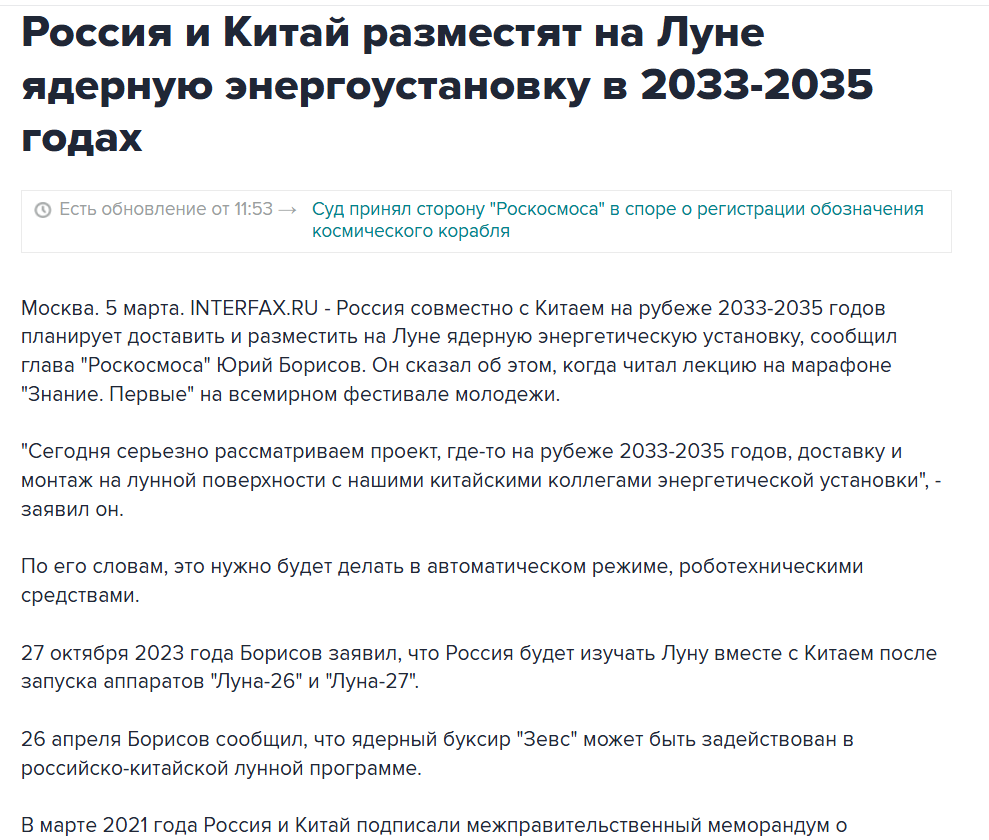 Россия и Китай разместят на Луне ядерную энергоустановку в 2033-2035 годах

Есть обновление от 11:53 → Суд принял сторону "Роскосмоса" в споре о регистрации обозначения космического корабля

Москва. 5 марта. INTERFAX.RU - Россия совместно с Китаем на рубеже 2033-2035 годов планирует доставить и разместить на Луне ядерную энергетическую установку, сообщил глава "Роскосмоса" Юрий Борисов. Он сказал об этом, когда читал лекцию на марафоне "Знание. Первые" на всемирном фестивале молодежи.

"Сегодня серьезно рассматриваем проект, где-то на рубеже 2033-2035 годов, доставку и монтаж на лунной поверхности с нашими китайскими коллегами энергетической установки", - заявил он.

По его словам, это нужно будет делать в автоматическом режиме, роботехническими средствами.

27 октября 2023 года Борисов заявил, что Россия будет изучать Луну вместе с Китаем после запуска аппаратов "Луна-26" и "Луна-27".

26 апреля Борисов сообщил, что ядерный буксир "Зевс" может быть задействован в российско-китайской лунной программе.

В марте 2021 года Россия и Китай подписали межправительственный меморандум о